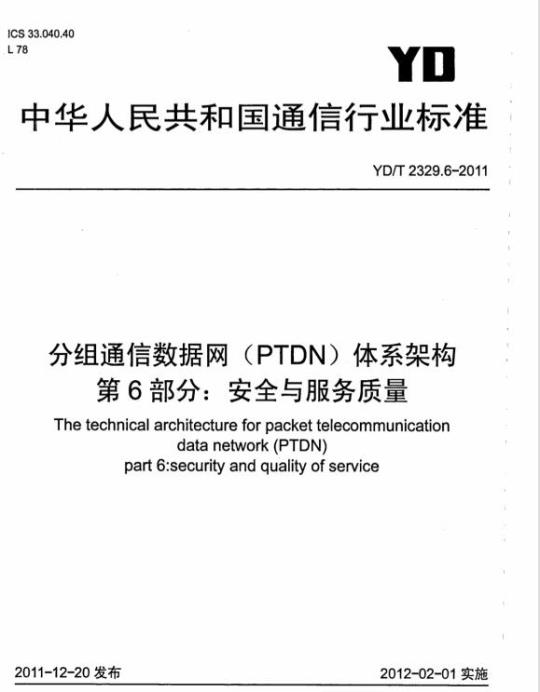 ICS 33.040.40
L 78

YD

中华人民共和国通信行业标准

YD/T 2329.6-2011

分组通信数据网（PTDN）体系架构
第 6 部分：安全与服务质量

The technical architecture for packet telecommunication data network (PTDN)
part 6:security and quality of service

2011-12-20 发布

2012-02-01 实施